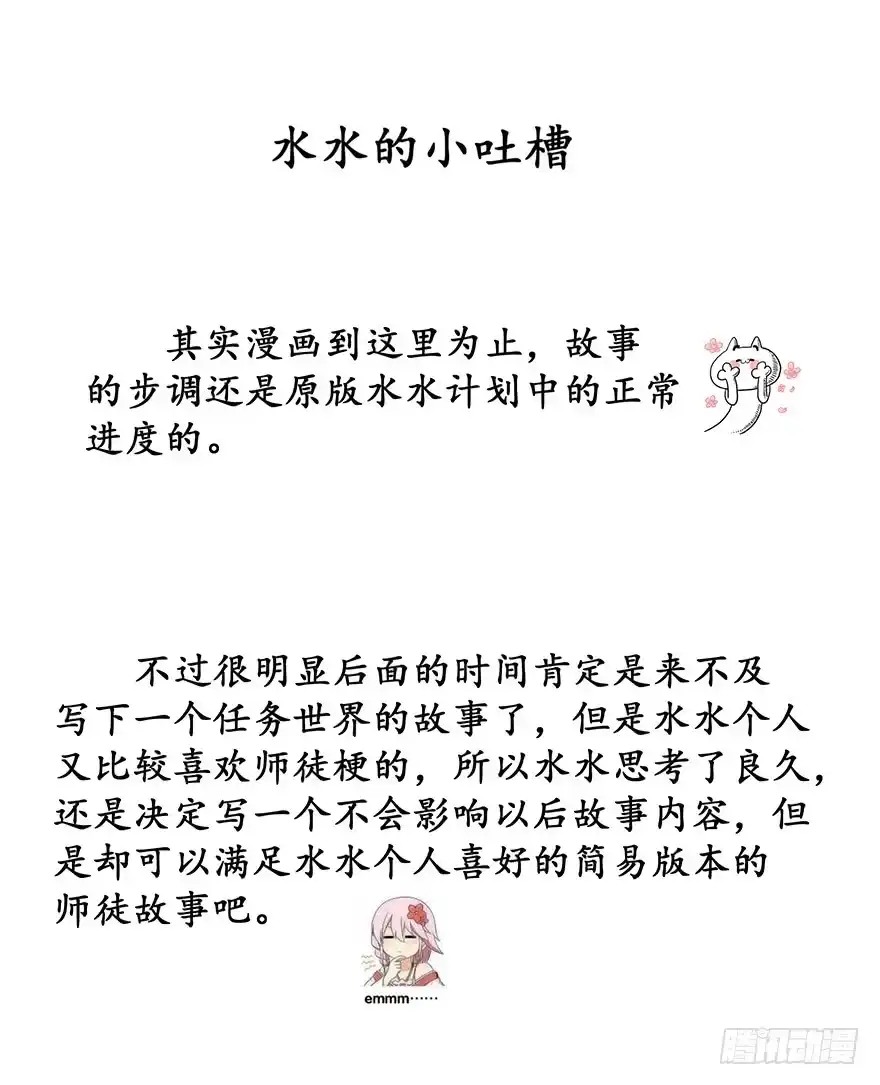 水水的小吐槽

其实漫画到这里为止，故事的步调还是原版水水计划中的正常进度的。

不过很明显后面的时间肯定是来不及写下一个任务世界的故事了，但是水水个人又比较喜欢师徒梗的，所以水水思考了良久，还是决定写一个不会影响以后故事内容，但是却可以满足水水个人喜好的简易版本的师徒故事吧。

emmm……

腾讯动漫